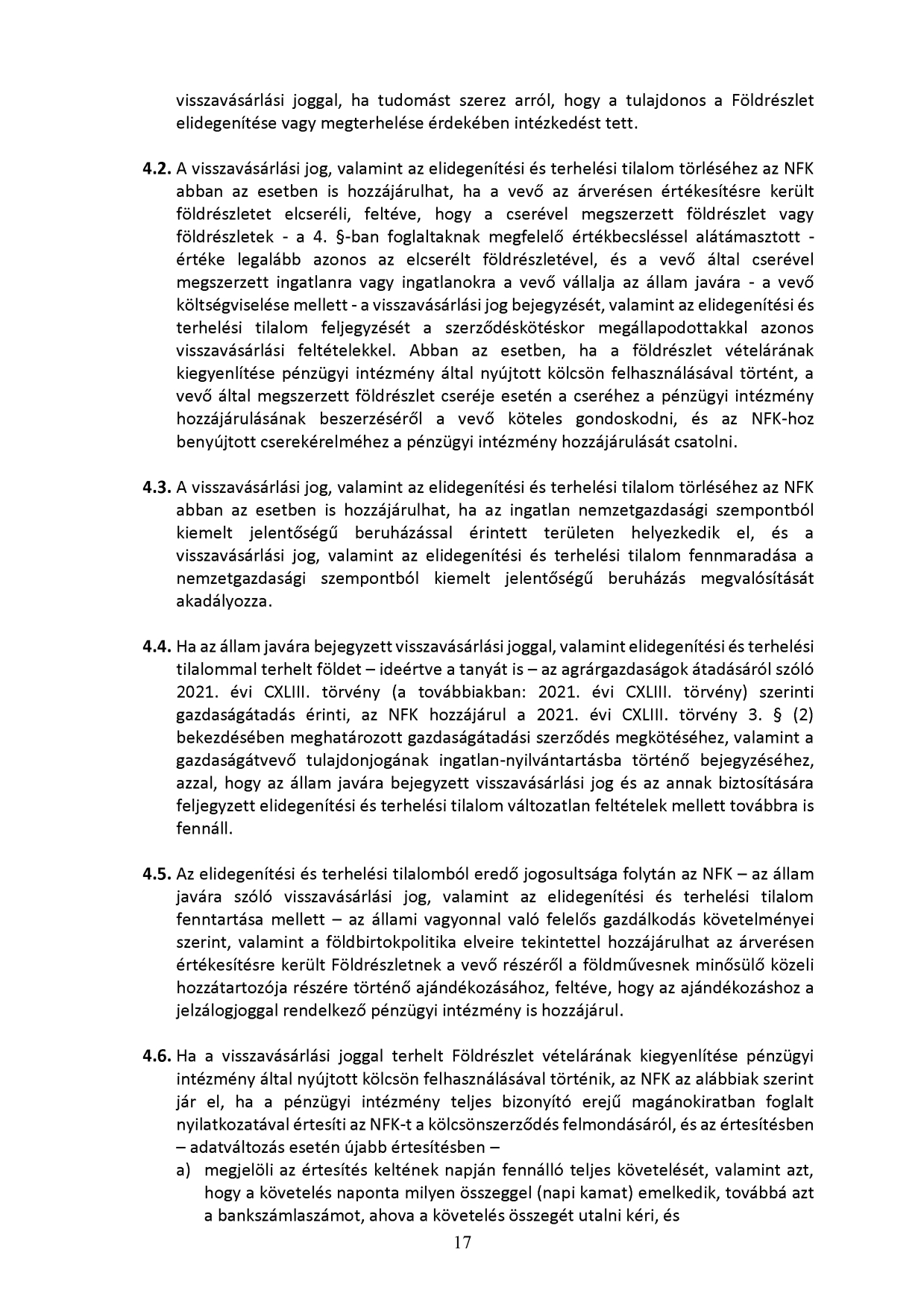 visszavásárlási joggal, ha tudomást szerez arról, hogy a tulajdonos a Földrészlet elidegenítése vagy megterhelése érdekében intézkedést tett.

**4.2.** A visszavásárlási jog, valamint az elidegenítési és terhelési tilalom törléséhez az NFK abban az esetben is hozzájárulhat, ha a vevő az árverésen értékesítésre került földrészletet elcseréli, feltéve, hogy a cserével megszerzett földrészlet vagy földrészletek - a 4. §-ban foglaltaknak megfelelő értékbecsléssel alátámasztott - értéke legalább azonos az elcserélt földrészletével, és a vevő által cserével megszerzett ingatlanra vagy ingatlanokra a vevő vállalja az állam javára - a vevő költségviselése mellett - a visszavásárlási jog bejegyzését, valamint az elidegenítési és terhelési tilalom feljegyzését a szerződéskötéskor megállapodottakkal azonos visszavásárlási feltételekkel. Abban az esetben, ha a földrészlet vételárának kiegyenlítése pénzügyi intézmény által nyújtott kölcsön felhasználásával történt, a vevő által megszerzett földrészlet cseréje esetén a cseréhez a pénzügyi intézmény hozzájárulásának beszerzéséről a vevő köteles gondoskodni, és az NFK-hoz benyújtott cserekérelméhez a pénzügyi intézmény hozzájárulását csatolni.

**4.3.** A visszavásárlási jog, valamint az elidegenítési és terhelési tilalom törléséhez az NFK abban az esetben is hozzájárulhat, ha az ingatlan nemzetgazdasági szempontból kiemelt jelentőségű beruházással érintett területen helyezkedik el, és a visszavásárlási jog, valamint az elidegenítési és terhelési tilalom fennmaradása a nemzetgazdasági szempontból kiemelt jelentőségű beruházás megvalósítását akadályozza.

**4.4.** Ha az állam javára bejegyzett visszavásárlási joggal, valamint elidegenítési és terhelési tilalommal terhelt földet – ideértve a tanyát is – az agrárgazdaságok átadásáról szóló 2021. évi CXLIII. törvény (a továbbiakban: 2021. évi CXLIII. törvény) szerinti gazdaságátadás érinti, az NFK hozzájárul a 2021. évi CXLIII. törvény 3. § (2) bekezdésében meghatározott gazdaságátadási szerződés megkötéséhez, valamint a gazdaságátvevő tulajdonjogának ingatlan-nyilvántartásba történő bejegyzéséhez, azzal, hogy az állam javára bejegyzett visszavásárlási jog és az annak biztosítására feljegyzett elidegenítési és terhelési tilalom változatlan feltételek mellett továbbra is fennáll.

**4.5.** Az elidegenítési és terhelési tilalomból eredő jogosultsága folytán az NFK – az állam javára szóló visszavásárlási jog, valamint az elidegenítési és terhelési tilalom fenntartása mellett – az állami vagyonnal való felelős gazdálkodás követelményei szerint, valamint a földbirtokpolitika elveire tekintettel hozzájárulhat az árverésen értékesítésre került Földrészletnek a vevő részéről a földművesnek minősülő közeli hozzátartozója részére történő ajándékozásához, feltéve, hogy az ajándékozáshoz a jelzálogjoggal rendelkező pénzügyi intézmény is hozzájárul.

**4.6.** Ha a visszavásárlási joggal terhelt Földrészlet vételárának kiegyenlítése pénzügyi intézmény által nyújtott kölcsön felhasználásával történik, az NFK az alábbiak szerint jár el, ha a pénzügyi intézmény teljes bizonyító erejű magánokiratban foglalt nyilatkozatával értesíti az NFK-t a kölcsönszerződés felmondásáról, és az értesítésben – adatváltozás esetén újabb értesítésben –
a) megjelöli az értesítés keltének napján fennálló teljes követelését, valamint azt, hogy a követelés naponta milyen összeggel (napi kamat) emelkedik, továbbá azt a bankszámlaszámot, ahova a követelés összegét utalni kéri, és

17